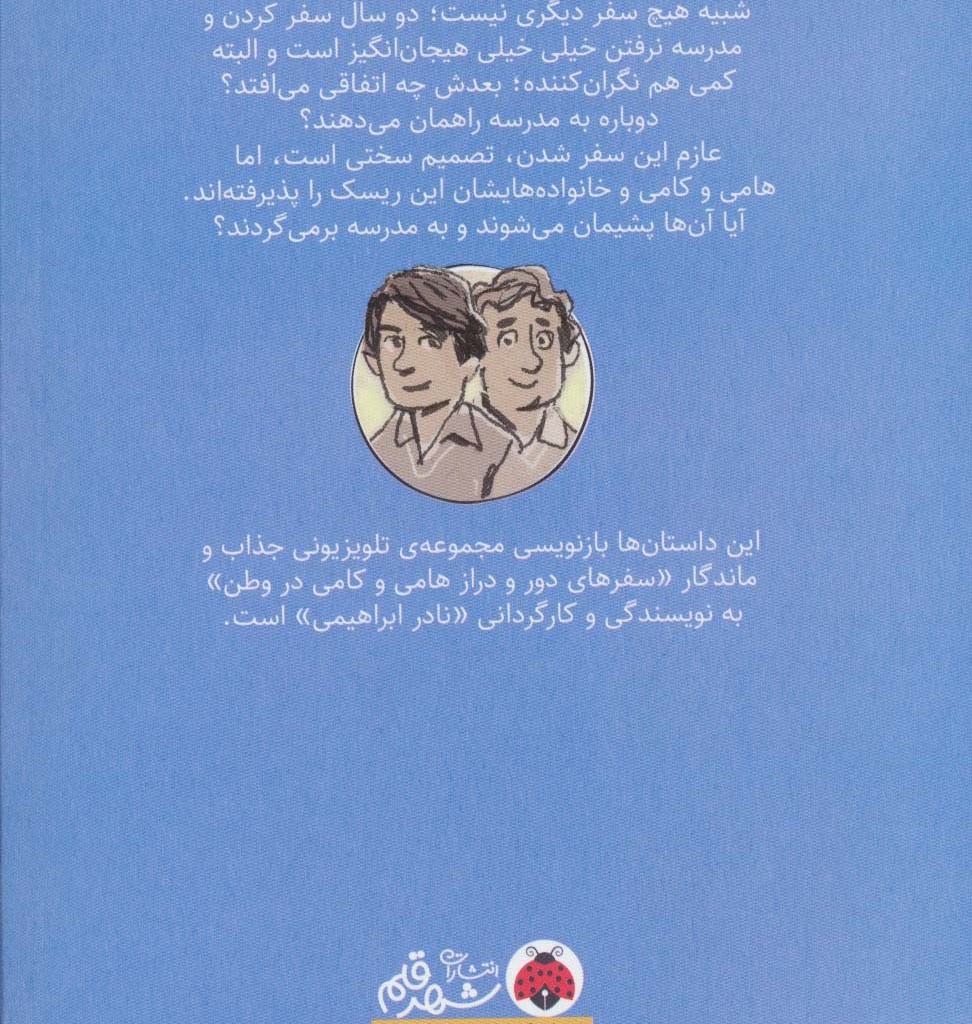 شبیه هیچ سفر دیگری نیست؛ دو سال سفر کردن و مدرسه نرفتن خیلی خیلی هیجان‌انگیز است و البته کمی هم نگران‌کننده؛ بعدش چه اتفاقی می‌افتد؟ دوباره به مدرسه راهمان می‌دهند؟
عازم این سفر شدن، تصمیم سختی است، اما هامی و کامی و خانواده‌هایشان این ریسک را پذیرفته‌اند. آیا آن‌ها پشیمان می‌شوند و به مدرسه برمی‌گردند؟

این داستان‌ها بازنویسی مجموعه‌ی تلویزیونی جذاب و ماندگار «سفرهای دور و دراز هامی و کامی در وطن» به نویسندگی و کارگردانی «نادر ابراهیمی» است.

انتشارات شهر قلم